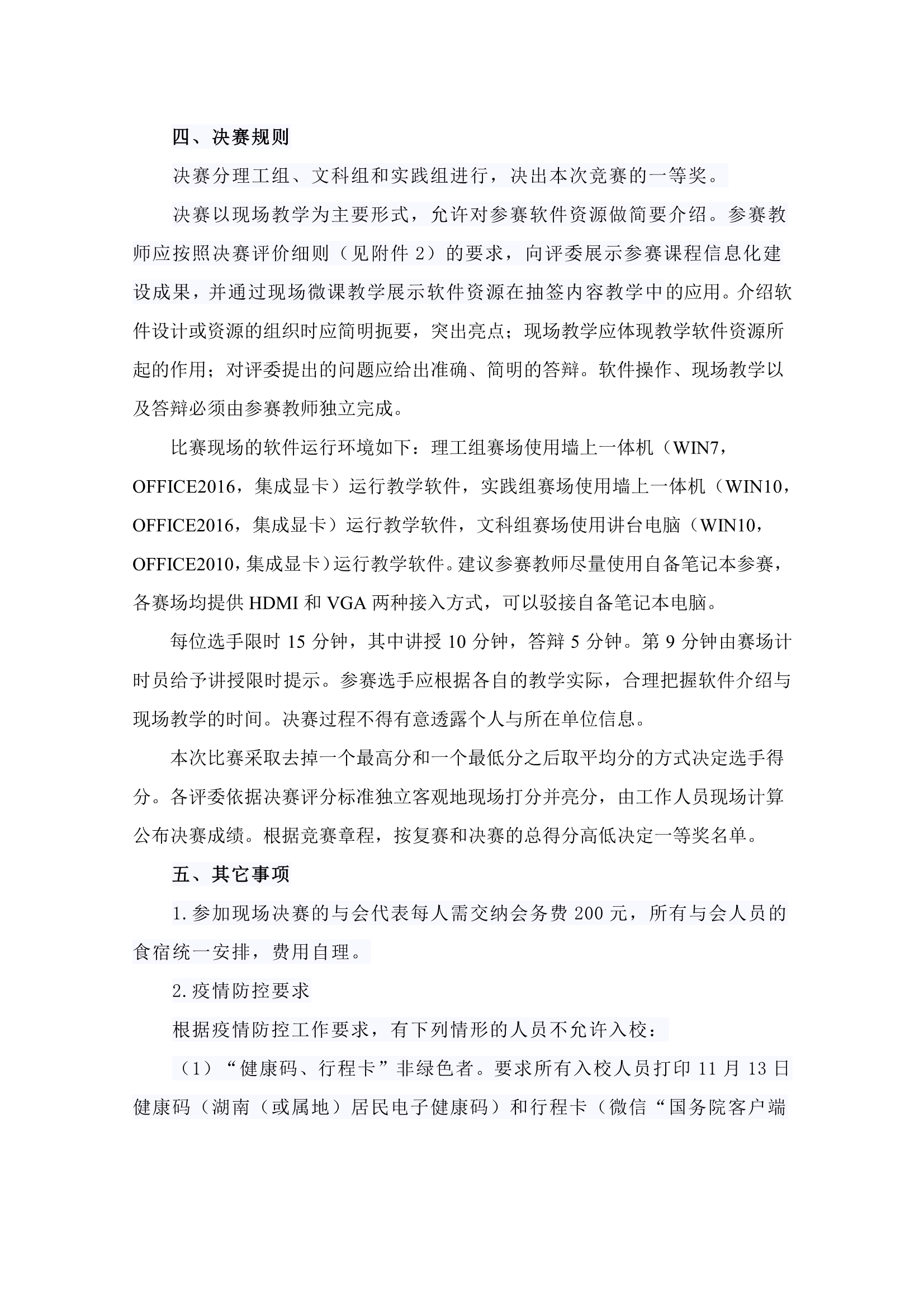 四、决赛规则

决赛分理工组、文科组和实践组进行，决出本次竞赛的一等奖。

决赛以现场教学为主要形式，允许对参赛软件资源做简要介绍。参赛教师应按照决赛评价细则（见附件 2）的要求，向评委展示参赛课程信息化建设成果，并通过现场微课教学展示软件资源在抽签内容教学中的应用。介绍软件设计或资源的组织时应简明扼要，突出亮点；现场教学应体现教学软件资源所起的作用；对评委提出的问题应给出准确、简明的答辩。软件操作、现场教学以及答辩必须由参赛教师独立完成。

比赛现场的软件运行环境如下：理工组赛场使用墙上一体机（WIN7，OFFICE2016，集成显卡）运行教学软件，实践组赛场使用墙上一体机（WIN10，OFFICE2016，集成显卡）运行教学软件，文科组赛场使用讲台电脑（WIN10，OFFICE2010，集成显卡）运行教学软件。建议参赛教师尽量使用自备笔记本参赛，各赛场均提供 HDMI 和 VGA 两种接入方式，可以驳接自备笔记本电脑。

每位选手限时 15 分钟，其中讲授 10 分钟，答辩 5 分钟。第 9 分钟由赛场计时员给予讲授限时提示。参赛选手应根据各自的教学实际，合理把握软件介绍与现场教学的时间。决赛过程不得有意透露个人与所在单位信息。

本次比赛采取去掉一个最高分和一个最低分之后取平均分的方式决定选手得分。各评委依据决赛评分标准独立客观地现场打分并亮分，由工作人员现场计算公布决赛成绩。根据竞赛章程，按复赛和决赛的总得分高低决定一等奖名单。

五、其它事项

1.参加现场决赛的与会代表每人需交纳会务费 200 元，所有与会人员的食宿统一安排，费用自理。

2.疫情防控要求

根据疫情防控工作要求，有下列情形的人员不允许入校：

（1）“健康码、行程卡”非绿色者。要求所有入校人员打印 11 月 13 日健康码（湖南（或属地）居民电子健康码）和行程卡（微信“国务院客户端